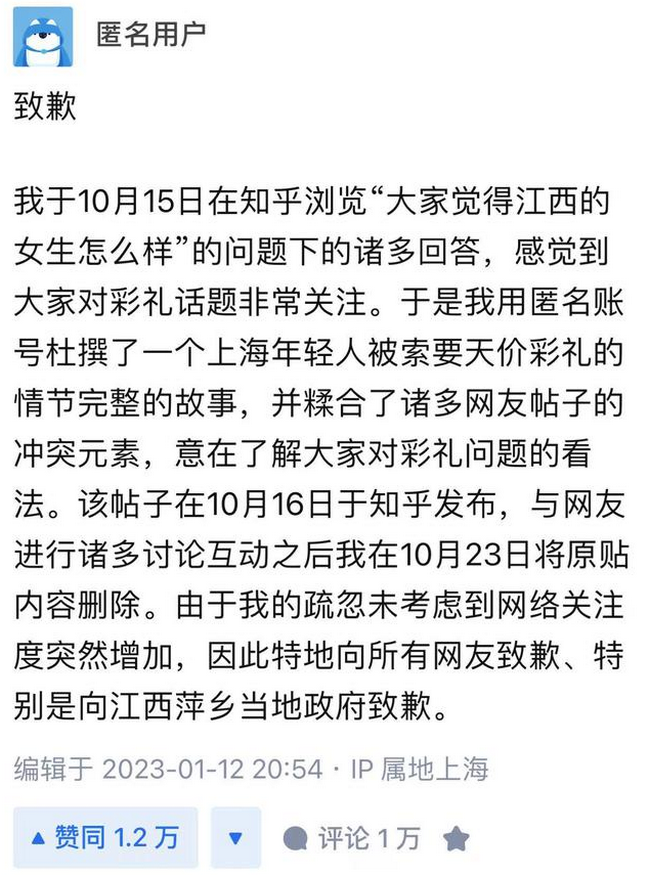 匿名用户

致歉

我于10月15日在知乎浏览“大家觉得江西的女生怎么样”的问题下的诸多回答，感觉到大家对彩礼话题非常关注。于是我用匿名账号杜撰了一个上海年轻人被索要天价彩礼的情节完整的故事，并糅合了诸多网友帖子的冲突元素，意在了解大家对彩礼问题的看法。该帖子在10月16日于知乎发布，与网友进行诸多讨论互动之后我在10月23日将原贴内容删除。由于我的疏忽未考虑到网络关注度突然增加，因此特地向所有网友致歉、特别是向江西萍乡当地政府致歉。

编辑于 2023-01-12 20:54 · IP 属地上海

▲ 赞同 1.2 万 ▼ 评论 1 万